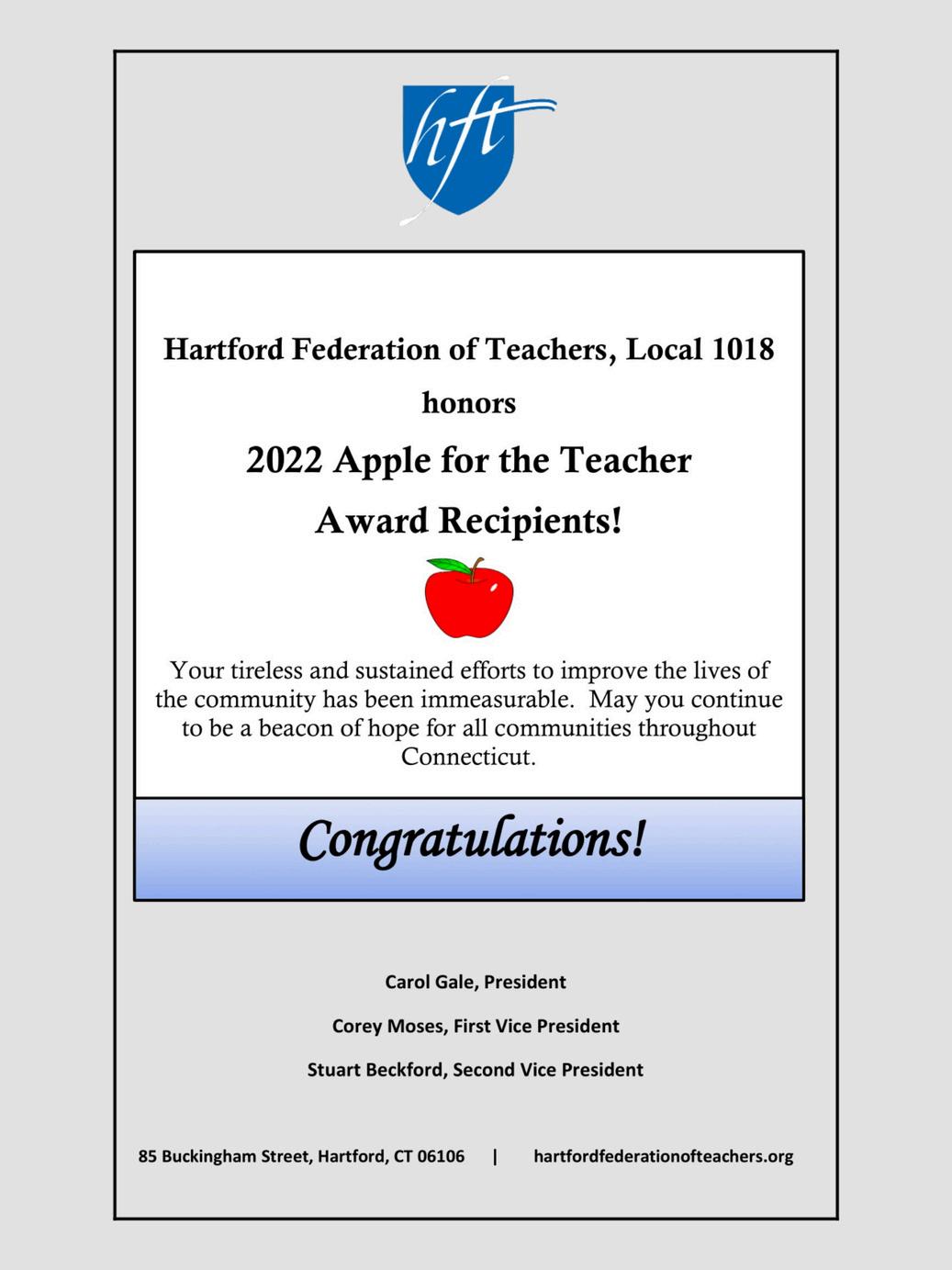 hft

Hartford Federation of Teachers, Local 1018

honors

2022 Apple for the Teacher

Award Recipients!

Your tireless and sustained efforts to improve the lives of the community has been immeasurable. May you continue to be a beacon of hope for all communities throughout Connecticut.

Congratulations!

Carol Gale, President

Corey Moses, First Vice President

Stuart Beckford, Second Vice President

85 Buckingham Street, Hartford, CT 06106 | hartfordfederationofteachers.org